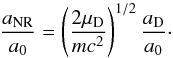 $\frac{a_{\mathrm{NR}}}{a_0} = \left(\frac{2\mu_{\mathrm{D}}}{mc^2}\right)^{1/2} \frac{a_{\mathrm{D}}}{a_0}.$